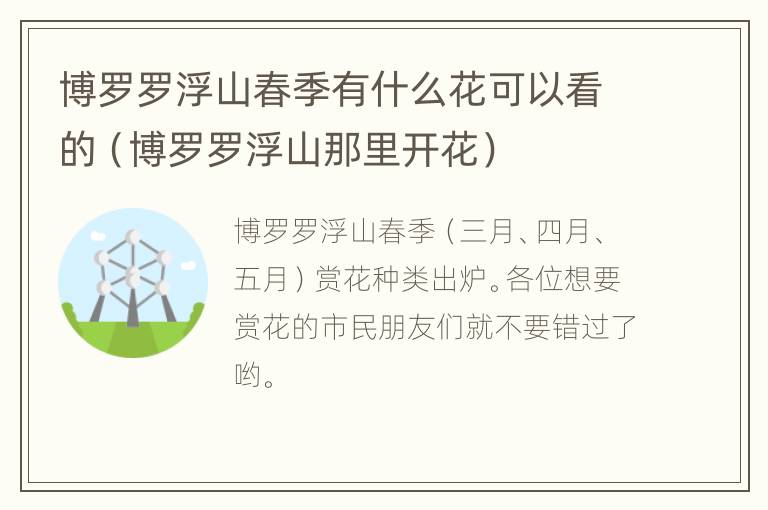 博罗罗浮山春季有什么花可以看的（博罗罗浮山那里开花）

博罗罗浮山春季（三月、四月、五月）赏花种类出炉。各位想要赏花的市民朋友们就不要错过了哟。